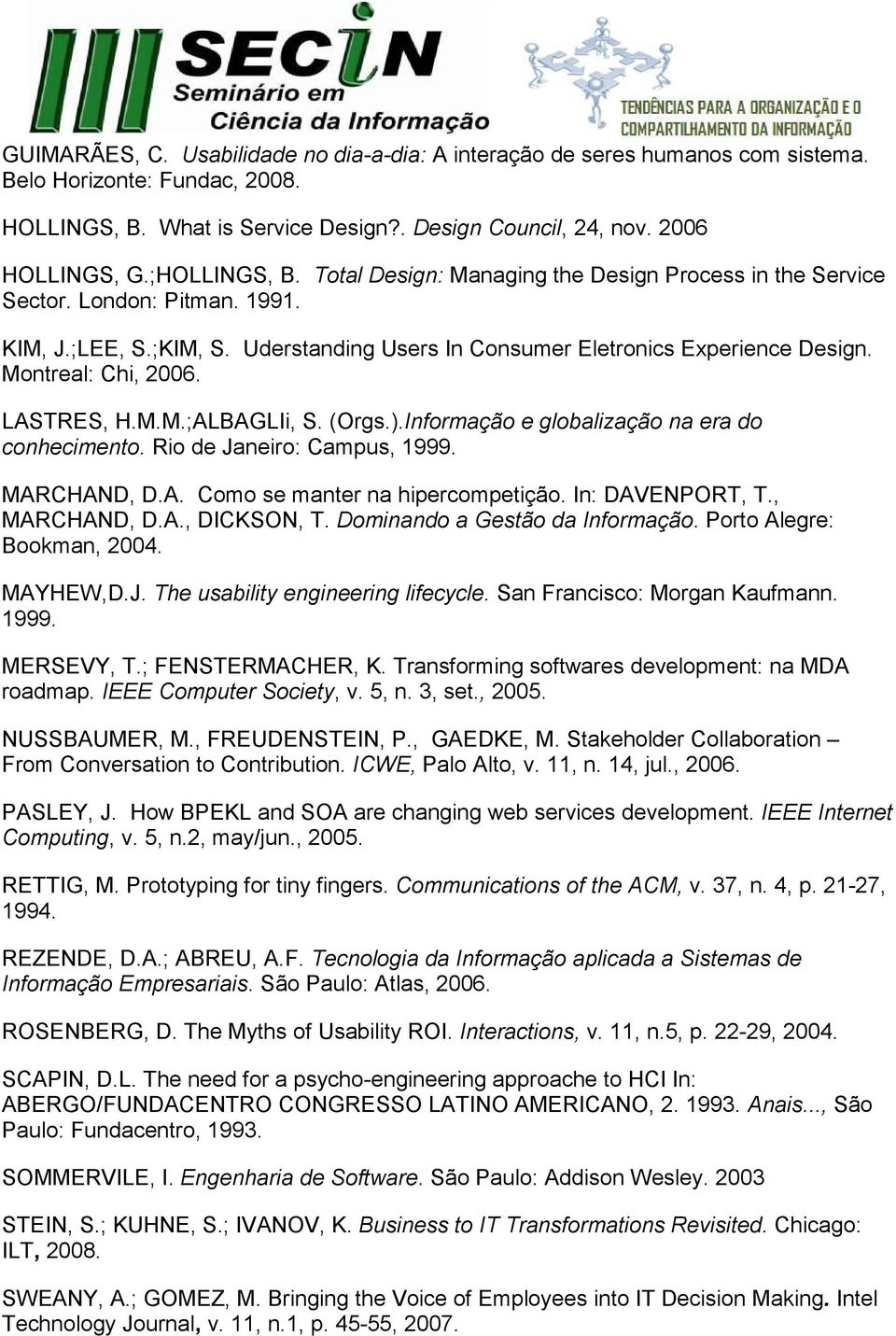 III SECIN Seminário em Ciência da Informação

TENDÊNCIAS PARA A ORGANIZAÇÃO E O COMPARTILHAMENTO DA INFORMAÇÃO

GUIMARÃES, C. Usabilidade no dia-a-dia: A interação de seres humanos com sistema. Belo Horizonte: Fundac, 2008.

HOLLINGS, B. What is Service Design?. Design Council, 24, nov. 2006

HOLLINGS, G.;HOLLINGS, B. Total Design: Managing the Design Process in the Service Sector. London: Pitman. 1991.

KIM, J.;LEE, S.;KIM, S. Uderstanding Users In Consumer Eletronics Experience Design. Montreal: Chi, 2006.

LASTRES, H.M.M.;ALBAGLIi, S. (Orgs.).Informação e globalização na era do conhecimento. Rio de Janeiro: Campus, 1999.

MARCHAND, D.A. Como se manter na hipercompetição. In: DAVENPORT, T., MARCHAND, D.A., DICKSON, T. Dominando a Gestão da Informação. Porto Alegre: Bookman, 2004.

MAYHEW,D.J. The usability engineering lifecycle. San Francisco: Morgan Kaufmann. 1999.

MERSEVY, T.; FENSTERMACHER, K. Transforming softwares development: na MDA roadmap. IEEE Computer Society, v. 5, n. 3, set., 2005.

NUSSBAUMER, M., FREUDENSTEIN, P., GAEDKE, M. Stakeholder Collaboration – From Conversation to Contribution. ICWE, Palo Alto, v. 11, n. 14, jul., 2006.

PASLEY, J. How BPEKL and SOA are changing web services development. IEEE Internet Computing, v. 5, n.2, may/jun., 2005.

RETTIG, M. Prototyping for tiny fingers. Communications of the ACM, v. 37, n. 4, p. 21-27, 1994.

REZENDE, D.A.; ABREU, A.F. Tecnologia da Informação aplicada a Sistemas de Informação Empresariais. São Paulo: Atlas, 2006.

ROSENBERG, D. The Myths of Usability ROI. Interactions, v. 11, n.5, p. 22-29, 2004.

SCAPIN, D.L. The need for a psycho-engineering approache to HCI In: ABERGO/FUNDACENTRO CONGRESSO LATINO AMERICANO, 2. 1993. Anais..., São Paulo: Fundacentro, 1993.

SOMMERVILE, I. Engenharia de Software. São Paulo: Addison Wesley. 2003

STEIN, S.; KUHNE, S.; IVANOV, K. Business to IT Transformations Revisited. Chicago: ILT, 2008.

SWEANY, A.; GOMEZ, M. Bringing the Voice of Employees into IT Decision Making. Intel Technology Journal, v. 11, n.1, p. 45-55, 2007.